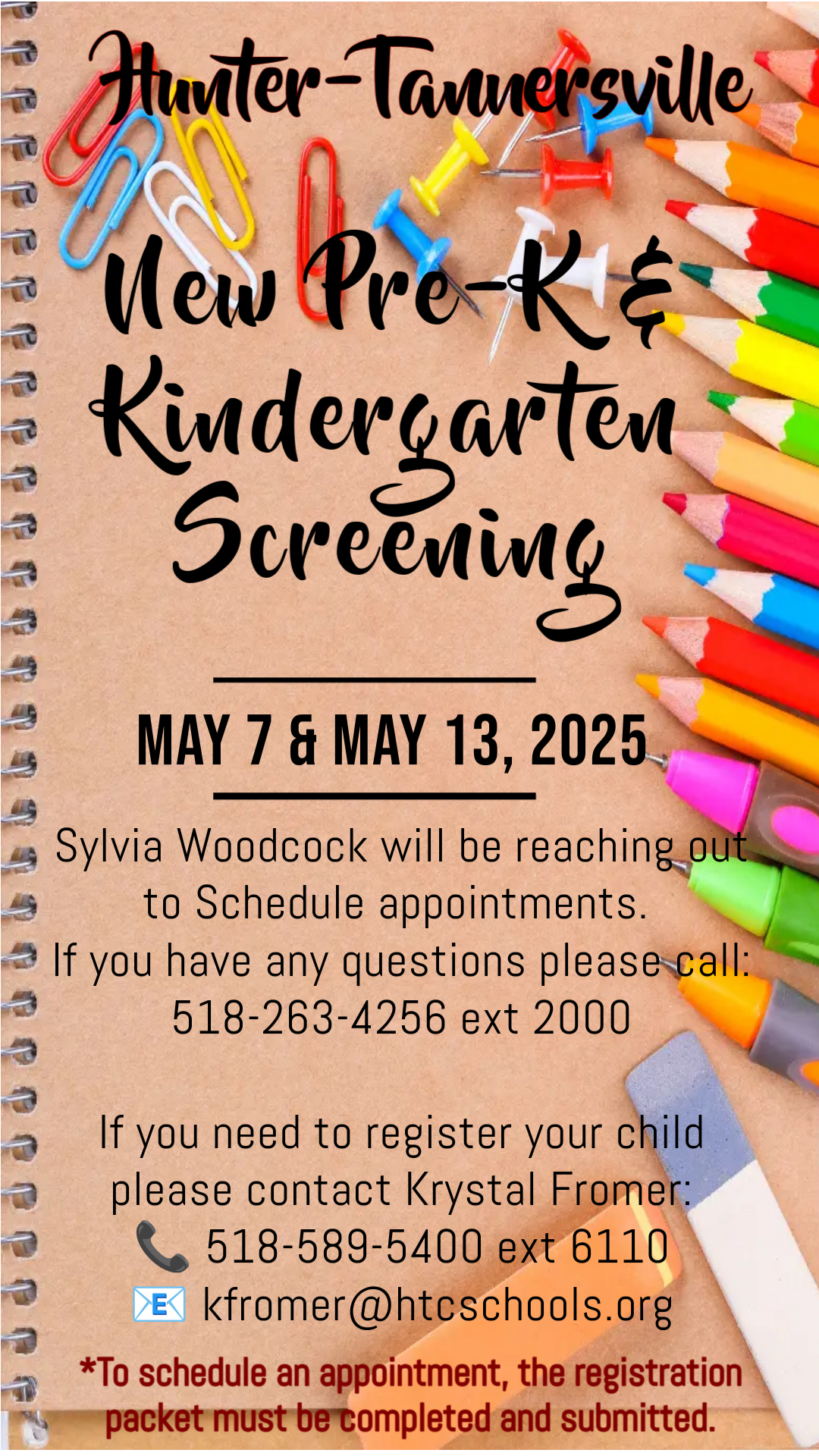 Hunter-Tannersville

New Pre-K & Kindergarten Screening

MAY 7 & MAY 13, 2025

Sylvia Woodcock will be reaching out to Schedule appointments.
If you have any questions please call:
518-263-4256 ext 2000

If you need to register your child please contact Krystal Fromer:
📞 518-589-5400 ext 6110
📧 kfromer@htcschools.org

*To schedule an appointment, the registration packet must be completed and submitted.